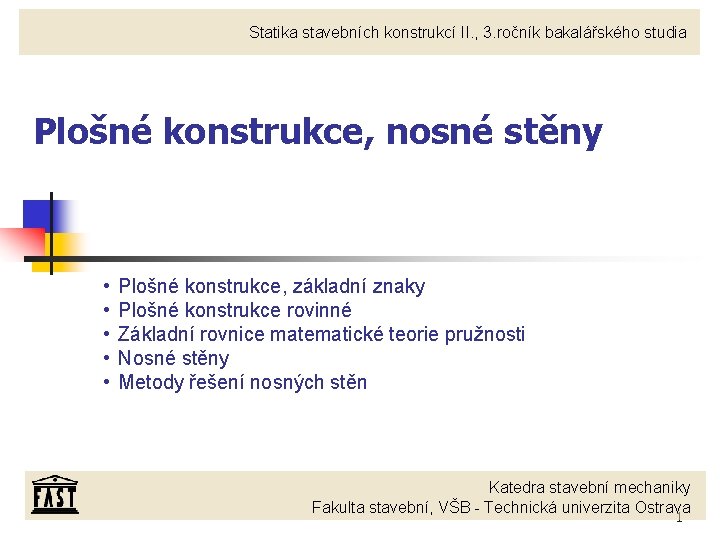 Statika stavebních konstrukcí II., 3.ročník bakalářského studia

Plošné konstrukce, nosné stěny

• Plošné konstrukce, základní znaky
• Plošné konstrukce rovinné
• Základní rovnice matematické teorie pružnosti
• Nosné stěny
• Metody řešení nosných stěn

FAST

Katedra stavební mechaniky
Fakulta stavební, VŠB - Technická univerzita Ostrava

1